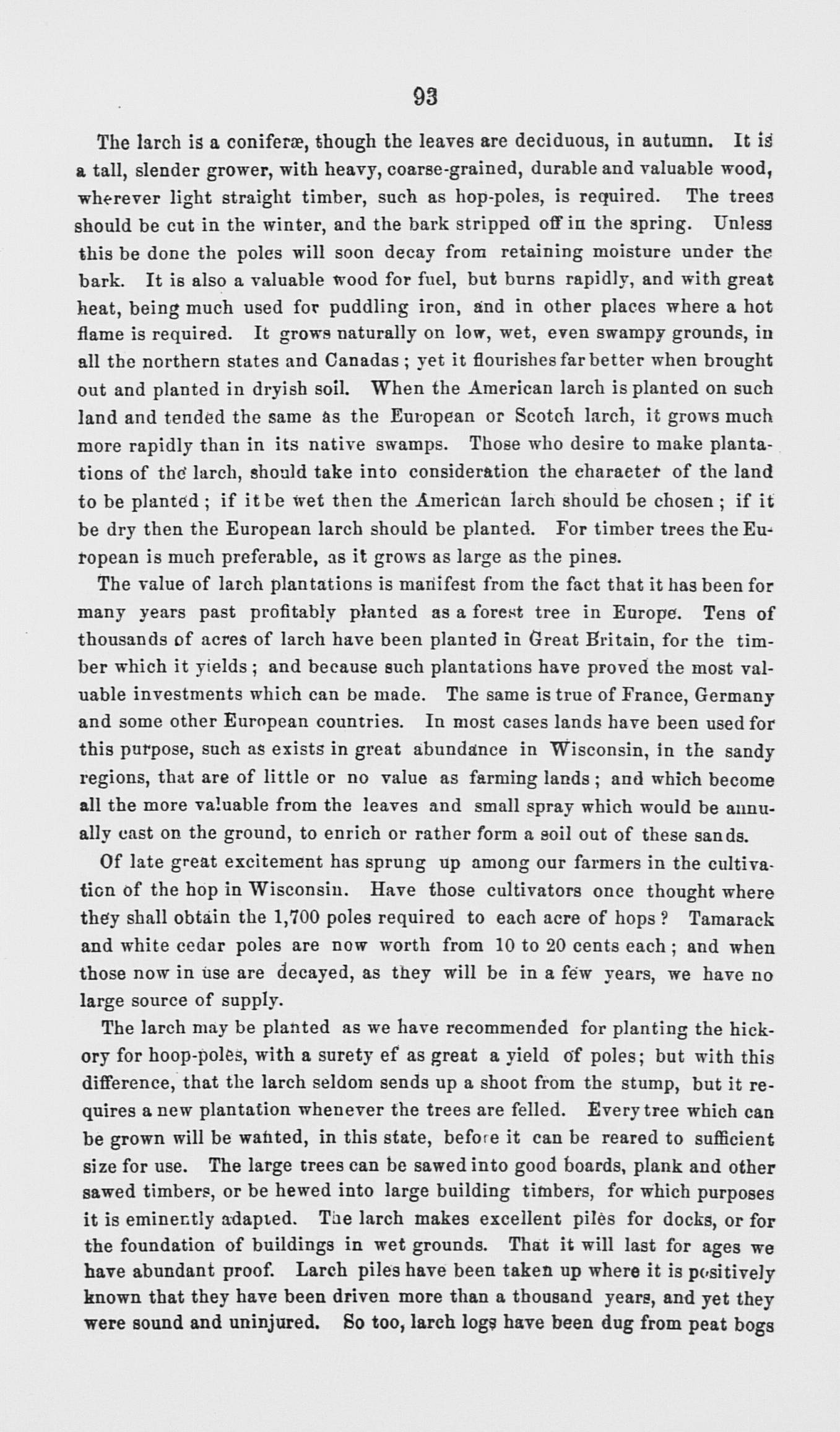 93

The larch is a coniferæ, though the leaves are deciduous, in autumn. It is a tall, slender grower, with heavy, coarse-grained, durable and valuable wood, wherever light straight timber, such as hop-poles, is required. The trees should be cut in the winter, and the bark stripped off in the spring. Unless this be done the poles will soon decay from retaining moisture under the bark. It is also a valuable wood for fuel, but burns rapidly, and with great heat, being much used for puddling iron, and in other places where a hot flame is required. It grows naturally on low, wet, even swampy grounds, in all the northern states and Canadas; yet it flourishes far better when brought out and planted in dryish soil. When the American larch is planted on such land and tended the same as the European or Scotch larch, it grows much more rapidly than in its native swamps. Those who desire to make plantations of the larch, should take into consideration the character of the land to be planted; if it be wet then the American larch should be chosen; if it be dry then the European larch should be planted. For timber trees the European is much preferable, as it grows as large as the pines.

The value of larch plantations is manifest from the fact that it has been for many years past profitably planted as a forest tree in Europe. Tens of thousands of acres of larch have been planted in Great Britain, for the timber which it yields; and because such plantations have proved the most valuable investments which can be made. The same is true of France, Germany and some other European countries. In most cases lands have been used for this purpose, such as exists in great abundance in Wisconsin, in the sandy regions, that are of little or no value as farming lands; and which become all the more valuable from the leaves and small spray which would be annually cast on the ground, to enrich or rather form a soil out of these sands.

Of late great excitement has sprung up among our farmers in the cultivation of the hop in Wisconsin. Have those cultivators once thought where they shall obtain the 1,700 poles required to each acre of hops? Tamarack and white cedar poles are now worth from 10 to 20 cents each; and when those now in use are decayed, as they will be in a few years, we have no large source of supply.

The larch may be planted as we have recommended for planting the hickory for hoop-poles, with a surety ef as great a yield of poles; but with this difference, that the larch seldom sends up a shoot from the stump, but it requires a new plantation whenever the trees are felled. Every tree which can be grown will be wanted, in this state, before it can be reared to sufficient size for use. The large trees can be sawed into good boards, plank and other sawed timbers, or be hewed into large building timbers, for which purposes it is eminently adapted. The larch makes excellent piles for docks, or for the foundation of buildings in wet grounds. That it will last for ages we have abundant proof. Larch piles have been taken up where it is positively known that they have been driven more than a thousand years, and yet they were sound and uninjured. So too, larch logs have been dug from peat bogs